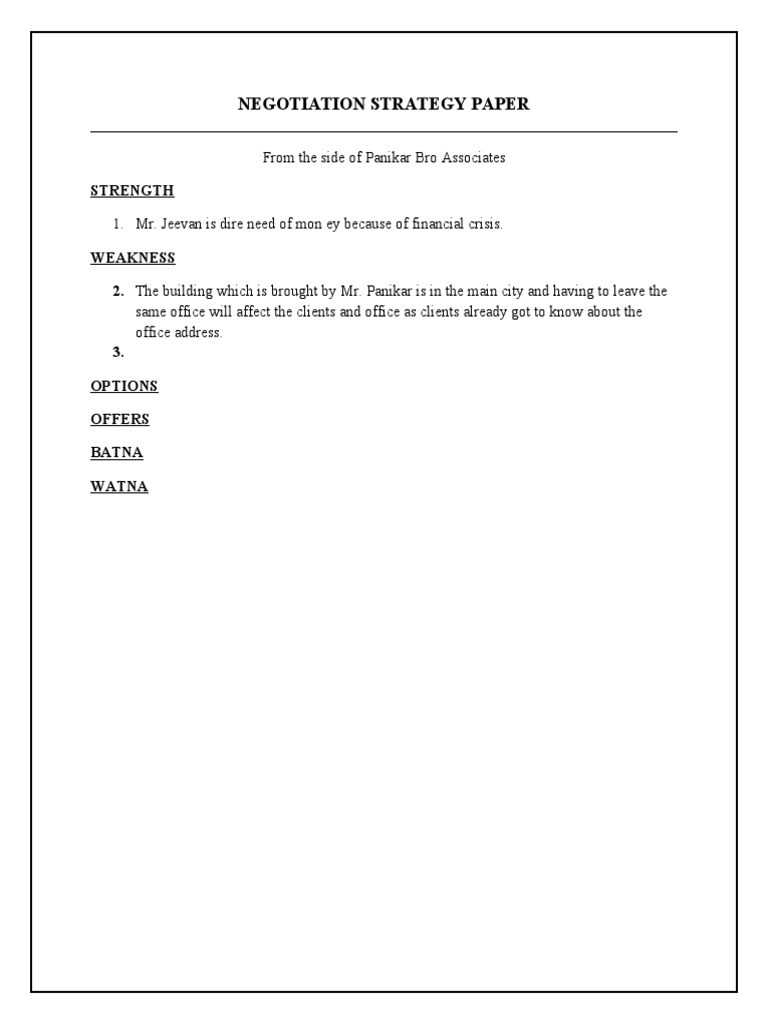 NEGOTIATION STRATEGY PAPER

From the side of Panikar Bro Associates

STRENGTH

1. Mr. Jeevan is dire need of mon ey because of financial crisis.

WEAKNESS

2. The building which is brought by Mr. Panikar is in the main city and having to leave the same office will affect the clients and office as clients already got to know about the office address.
3.

OPTIONS

OFFERS

BATNA

WATNA